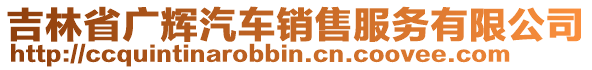 吉林省广辉汽车销售服务有限公司
http://ccquintinarobbin.cn.coovee.com